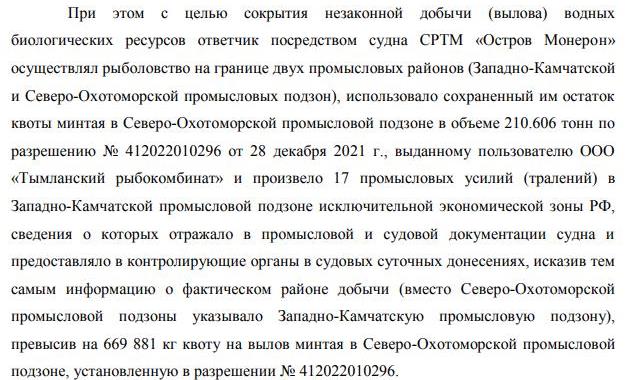 При этом с целью сокрытия незаконной добычи (вылова) водных биологических ресурсов ответчик посредством судна СРТМ «Остров Монерон» осуществлял рыболовство на границе двух промысловых районов (Западно-Камчатской и Северо-Охотоморской промысловых подзон), использовало сохраненный им остаток квоты минтая в Северо-Охотоморской промысловой подзоне в объеме 210.606 тонн по разрешению № 412022010296 от 28 декабря 2021 г., выданному пользователю ООО «Тымланский рыбокомбинат» и произвело 17 промысловых усилий (тралений) в Западно-Камчатской промысловой подзоне исключительной экономической зоны РФ, сведения о которых отражало в промысловой и судовой документации судна и предоставляло в контролирующие органы в судовых суточных донесениях, исказив тем самым информацию о фактическом районе добычи (вместо Северо-Охотоморской промысловой подзоны указывало Западно-Камчатскую промысловую подзону), превысив на 669 881 кг квоту на вылов минтая в Северо-Охотоморской промысловой подзоне, установленную в разрешении № 412022010296.